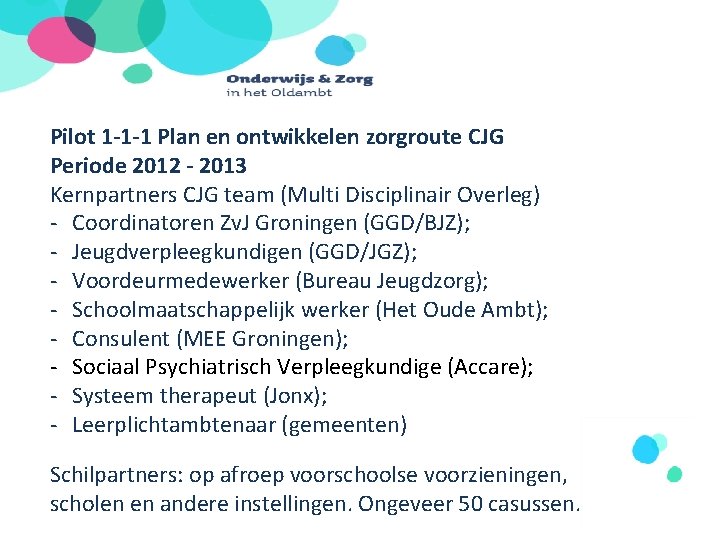 Onderwijs & Zorg
in het Oldambt

Pilot 1-1-1 Plan en ontwikkelen zorgroute CJG
Periode 2012 - 2013
Kernpartners CJG team (Multi Disciplinair Overleg)
- Coordinatoren ZvJ Groningen (GGD/BJZ);
- Jeugdverpleegkundigen (GGD/JGZ);
- Voordeurmedewerker (Bureau Jeugdzorg);
- Schoolmaatschappelijk werker (Het Oude Ambt);
- Consulent (MEE Groningen);
- Sociaal Psychiatrisch Verpleegkundige (Accare);
- Systeem therapeut (Jonx);
- Leerplichtambtenaar (gemeenten)

Schilpartners: op afroep voorschoolse voorzieningen, scholen en andere instellingen. Ongeveer 50 casussen.